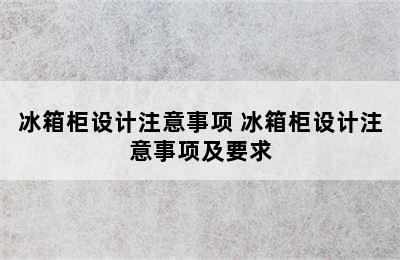 冰箱柜设计注意事项 冰箱柜设计注意事项及要求